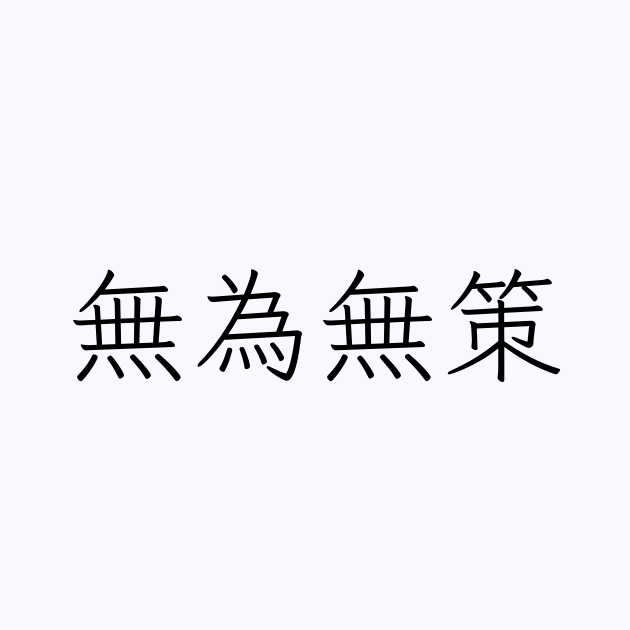 無為無策